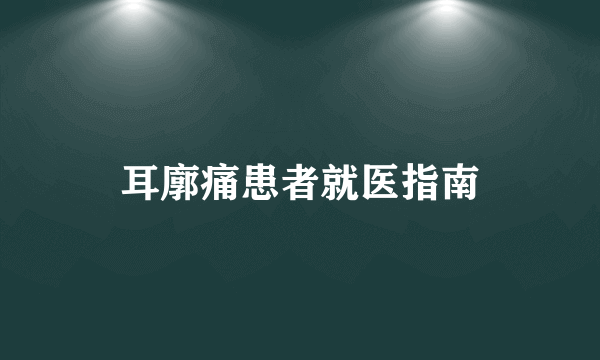 耳廓痛患者就医指南